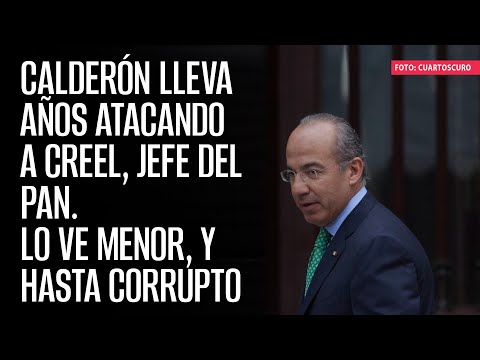 CALDERÓN LLEVA AÑOS ATACANDO A CREEL, JEFE DEL PAN.
LO VE MENOR, Y HASTA CORRUPTO

FOTO: CUARTOSCURO